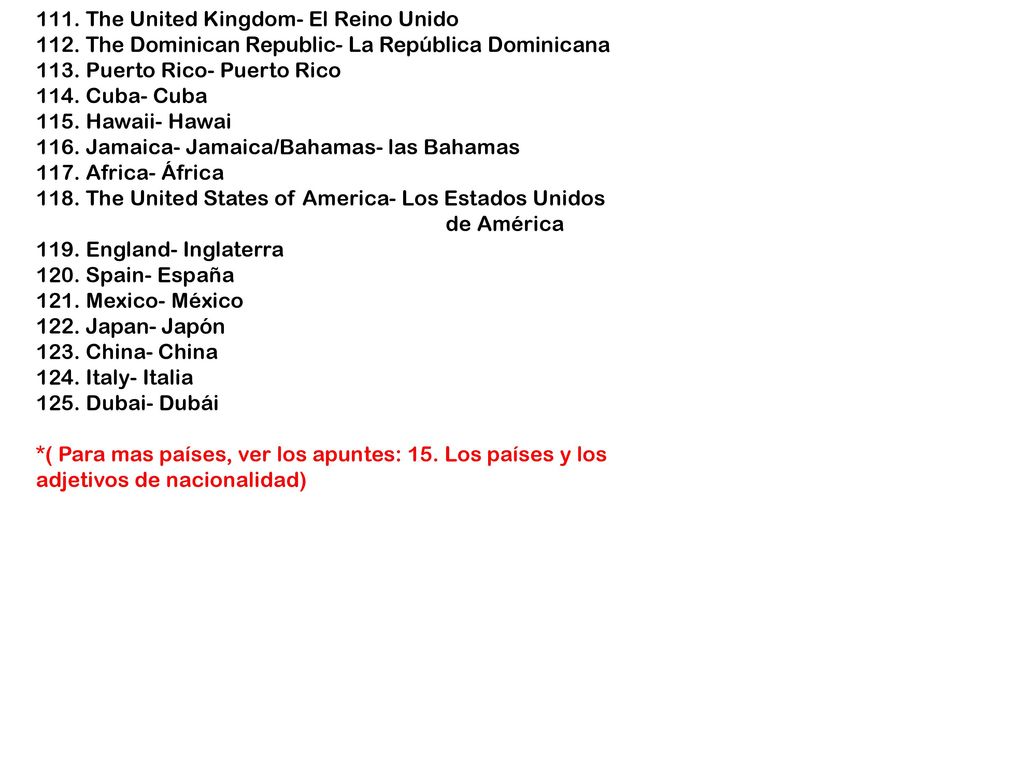 111. The United Kingdom- El Reino Unido
112. The Dominican Republic- La República Dominicana
113. Puerto Rico- Puerto Rico
114. Cuba- Cuba
115. Hawaii- Hawai
116. Jamaica- Jamaica/Bahamas- las Bahamas
117. Africa- África
118. The United States of America- Los Estados Unidos de América
119. England- Inglaterra
120. Spain- España
121. Mexico- México
122. Japan- Japón
123. China- China
124. Italy- Italia
125. Dubai- Dubái

*( Para mas países, ver los apuntes: 15. Los países y los adjetivos de nacionalidad)